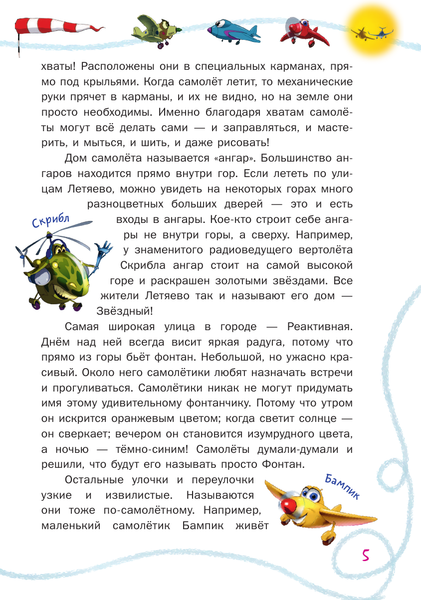 хваты! Расположены они в специальных карманах, прямо под крыльями. Когда самолёт летит, то механические руки прячет в карманы, и их не видно, но на земле они просто необходимы. Именно благодаря хватам самолёты могут всё делать сами — и заправляться, и мастерить, и мыться, и шить, и даже рисовать!

Дом самолёта называется «ангар». Большинство ангаров находится прямо внутри гор. Если лететь по улицам Летяево, можно увидеть на некоторых горах много разноцветных больших дверей — это и есть входы в ангары. Кое-кто строит себе ангары не внутри горы, а сверху. Например, у знаменитого радиоведущего вертолёта Скрибла ангар стоит на самой высокой горе и раскрашен золотыми звёздами. Все жители Летяево так и называют его дом — Звёздный!

Скрибл

Самая широкая улица в городе — Реактивная. Днём над ней всегда висит яркая радуга, потому что прямо из горы бьёт фонтан. Небольшой, но ужасно красивый. Около него самолётики любят назначать встречи и прогуливаться. Самолётики никак не могут придумать имя этому удивительному фонтанчику. Потому что утром он искрится оранжевым цветом; когда светит солнце — он сверкает; вечером он становится изумрудного цвета, а ночью — тёмно-синим! Самолёты думали-думали и решили, что будут его называть просто Фонтан.

Остальные улочки и переулочки узкие и извилистые. Называются они тоже по-самолётному. Например, маленький самолётик Бампик живёт

Бампик

5